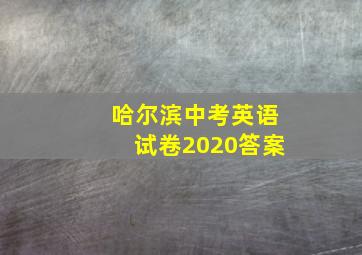 哈尔滨中考英语试卷2020答案